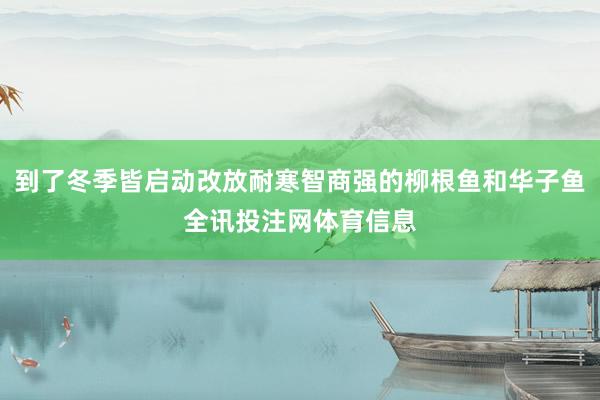 到了冬季皆启动改放耐寒智商强的柳根鱼和华子鱼
全讯投注网体育信息